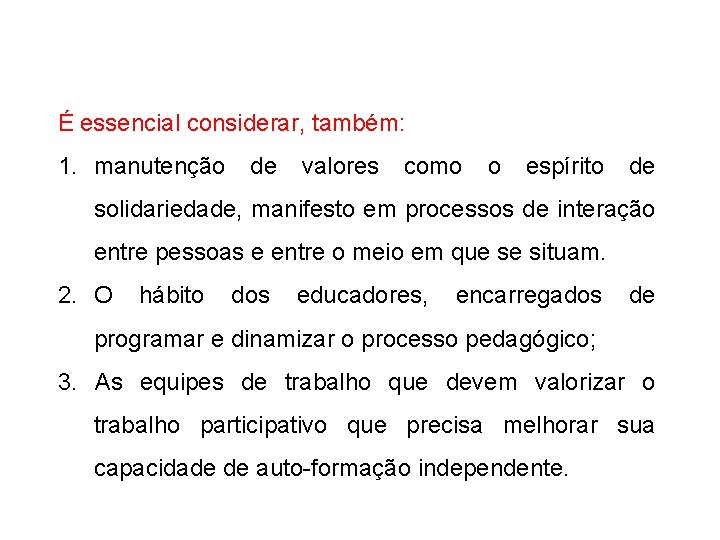 É essencial considerar, também:

1. manutenção de valores como o espírito de solidariedade, manifesto em processos de interação entre pessoas e entre o meio em que se situam.
2. O hábito dos educadores, encarregados de programar e dinamizar o processo pedagógico;
3. As equipes de trabalho que devem valorizar o trabalho participativo que precisa melhorar sua capacidade de auto-formação independente.